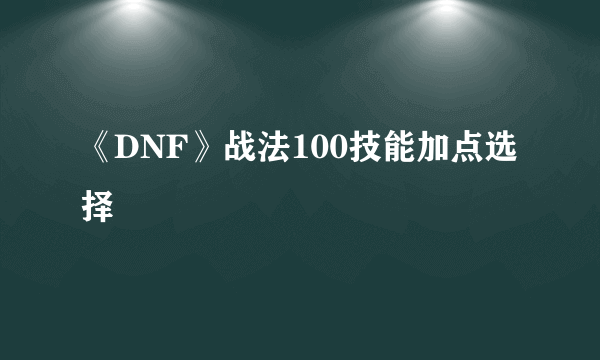 《DNF》战法100技能加点选择